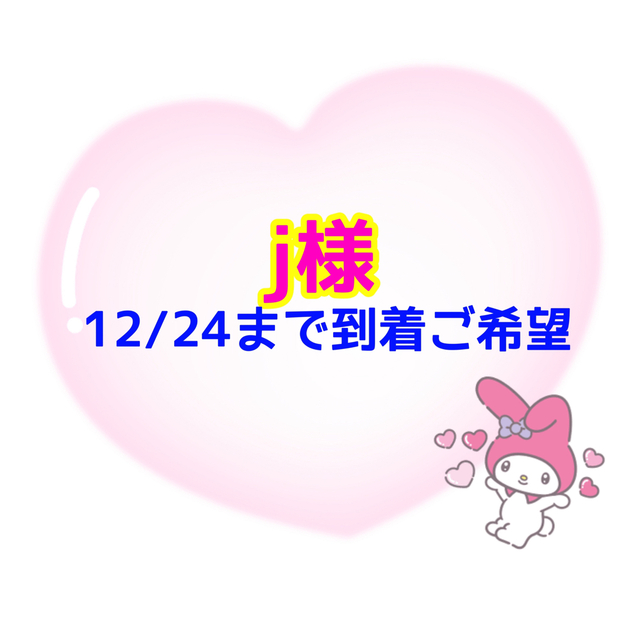 j様
12/24まで到着ご希望